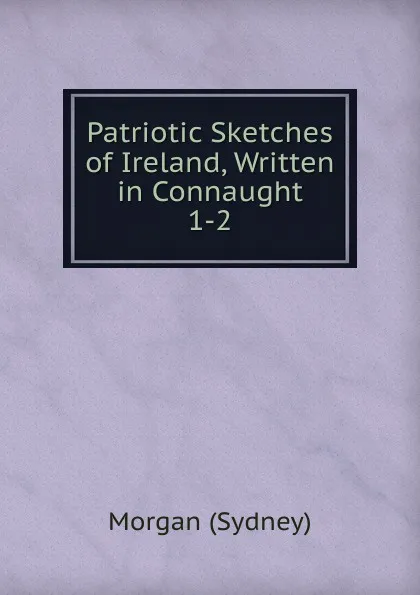 Patriotic Sketches of Ireland, Written in Connaught 1-2

Morgan (Sydney)